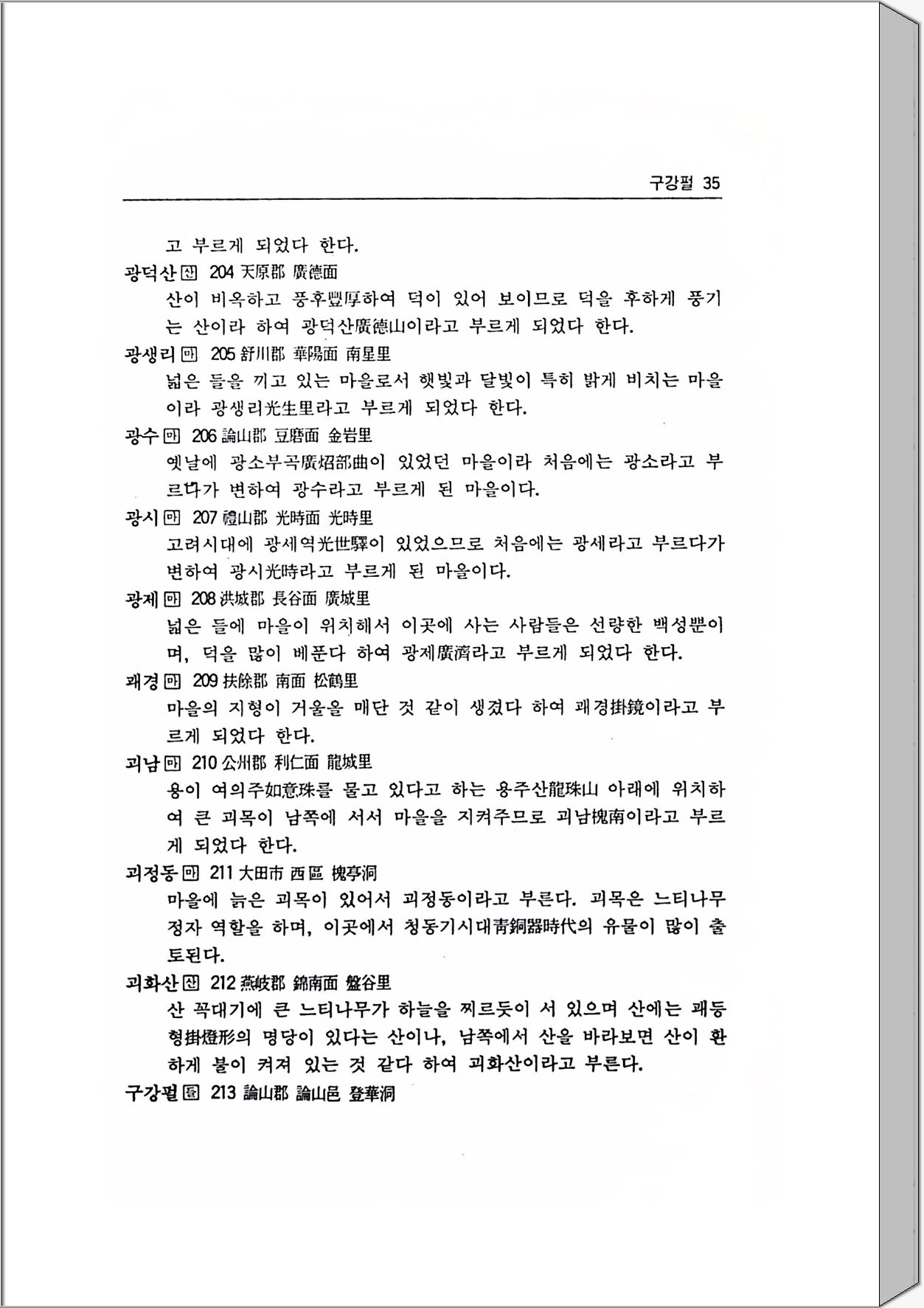 구강펄 35

고 부르게 되었다 한다.

광덕산 산 204 天原郡 廣德面

산이 비옥하고 풍후豐厚하여 덕이 있어 보이므로 덕을 후하게 풍기는 산이라 하여 광덕산廣德山이라고 부르게 되었다 한다.

광생리 마 205 舒川郡 華陽面 南星里

넓은 들을 끼고 있는 마을로서 햇빛과 달빛이 특히 밝게 비치는 마을이라 광생리光生里라고 부르게 되었다 한다.

광수 마 206 論山郡 豆磨面 金岩里

옛날에 광소부곡廣炤部曲이 있었던 마을이라 처음에는 광소라고 부르다가 변하여 광수라고 부르게 된 마을이다.

광시 마 207 禮山郡 光時面 光時里

고려시대에 광세역光世驛이 있었으므로 처음에는 광세라고 부르다가 변하여 광시光時라고 부르게 된 마을이다.

광제 마 208 洪城郡 長谷面 廣城里

넓은 들에 마을이 위치해서 이곳에 사는 사람들은 선량한 백성뿐이며, 덕을 많이 베푼다 하여 광제廣濟라고 부르게 되었다 한다.

괘경 마 209 扶餘郡 南面 松鶴里

마을의 지형이 거울을 매단 것 같이 생겼다 하여 괘경掛鏡이라고 부르게 되었다 한다.

괴남 마 210 公州郡 利仁面 龍城里

용이 여의주如意珠를 물고 있다고 하는 용주산龍珠山 아래에 위치하여 큰 괴목이 남쪽에 서서 마을을 지켜주므로 괴남槐南이라고 부르게 되었다 한다.

괴정동 마 211 大田市 西區 槐亭洞

마을에 늙은 괴목이 있어서 괴정동이라고 부른다. 괴목은 느티나무 정자 역할을 하며, 이곳에서 청동기시대靑銅器時代의 유물이 많이 출토된다.

괴화산 산 212 燕岐郡 錦南面 盤谷里

산 꼭대기에 큰 느티나무가 하늘을 찌르듯이 서 있으며 산에는 괘등형掛燈形의 명당이 있다는 산이나, 남쪽에서 산을 바라보면 산이 환하게 불이 켜져 있는 것 같다 하여 괴화산이라고 부른다.

구강펄 들 213 論山郡 論山邑 登華洞